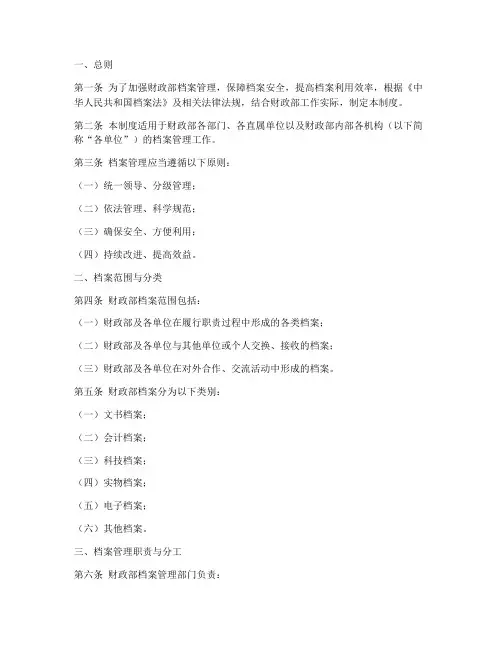 一、总则

第一条 为了加强财政部档案管理，保障档案安全，提高档案利用效率，根据《中华人民共和国档案法》及相关法律法规，结合财政部工作实际，制定本制度。

第二条 本制度适用于财政部各部门、各直属单位以及财政部内部各机构（以下简称“各单位”）的档案管理工作。

第三条 档案管理应当遵循以下原则：

（一）统一领导、分级管理；

（二）依法管理、科学规范；

（三）确保安全、方便利用；

（四）持续改进、提高效益。

二、档案范围与分类

第四条 财政部档案范围包括：

（一）财政部及各单位在履行职责过程中形成的各类档案；

（二）财政部及各单位与其他单位或个人交换、接收的档案；

（三）财政部及各单位在对外合作、交流活动中形成的档案。

第五条 财政部档案分为以下类别：

（一）文书档案；

（二）会计档案；

（三）科技档案；

（四）实物档案；

（五）电子档案；

（六）其他档案。

三、档案管理职责与分工

第六条 财政部档案管理部门负责：